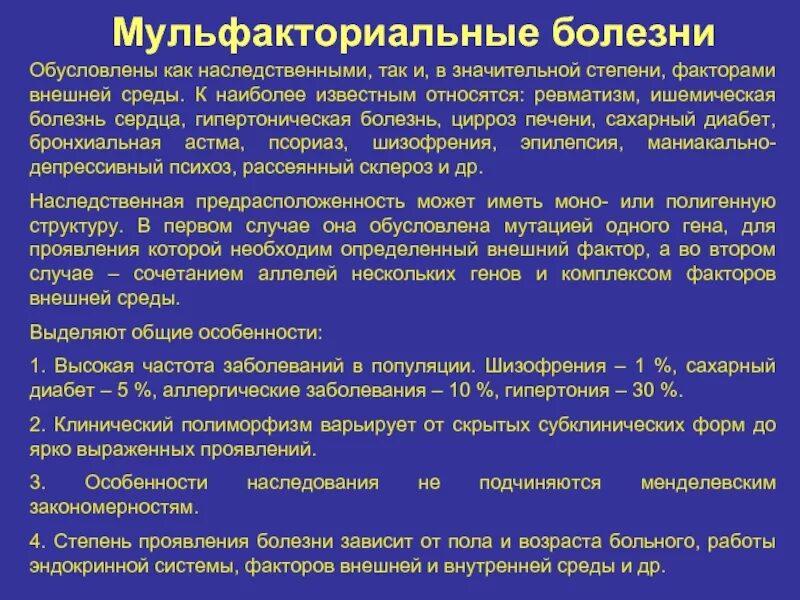 Мульфакториальные болезни

Обусловлены как наследственными, так и, в значительной степени, факторами внешней среды. К наиболее известным относятся: ревматизм, ишемическая болезнь сердца, гипертоническая болезнь, цирроз печени, сахарный диабет, бронхиальная астма, псориаз, шизофрения, эпилепсия, маниакально-депрессивный психоз, рассеянный склероз и др.

Наследственная предрасположенность может иметь моно- или полигенную структуру. В первом случае она обусловлена мутацией одного гена, для проявления которой необходим определенный внешний фактор, а во втором случае – сочетанием аллелей нескольких генов и комплексом факторов внешней среды.

Выделяют общие особенности:

1. Высокая частота заболеваний в популяции. Шизофрения – 1 %, сахарный диабет – 5 %, аллергические заболевания – 10 %, гипертония – 30 %.

2. Клинический полиморфизм варьирует от скрытых субклинических форм до ярко выраженных проявлений.

3. Особенности наследования не подчиняются менделевским закономерностям.

4. Степень проявления болезни зависит от пола и возраста больного, работы эндокринной системы, факторов внешней и внутренней среды и др.